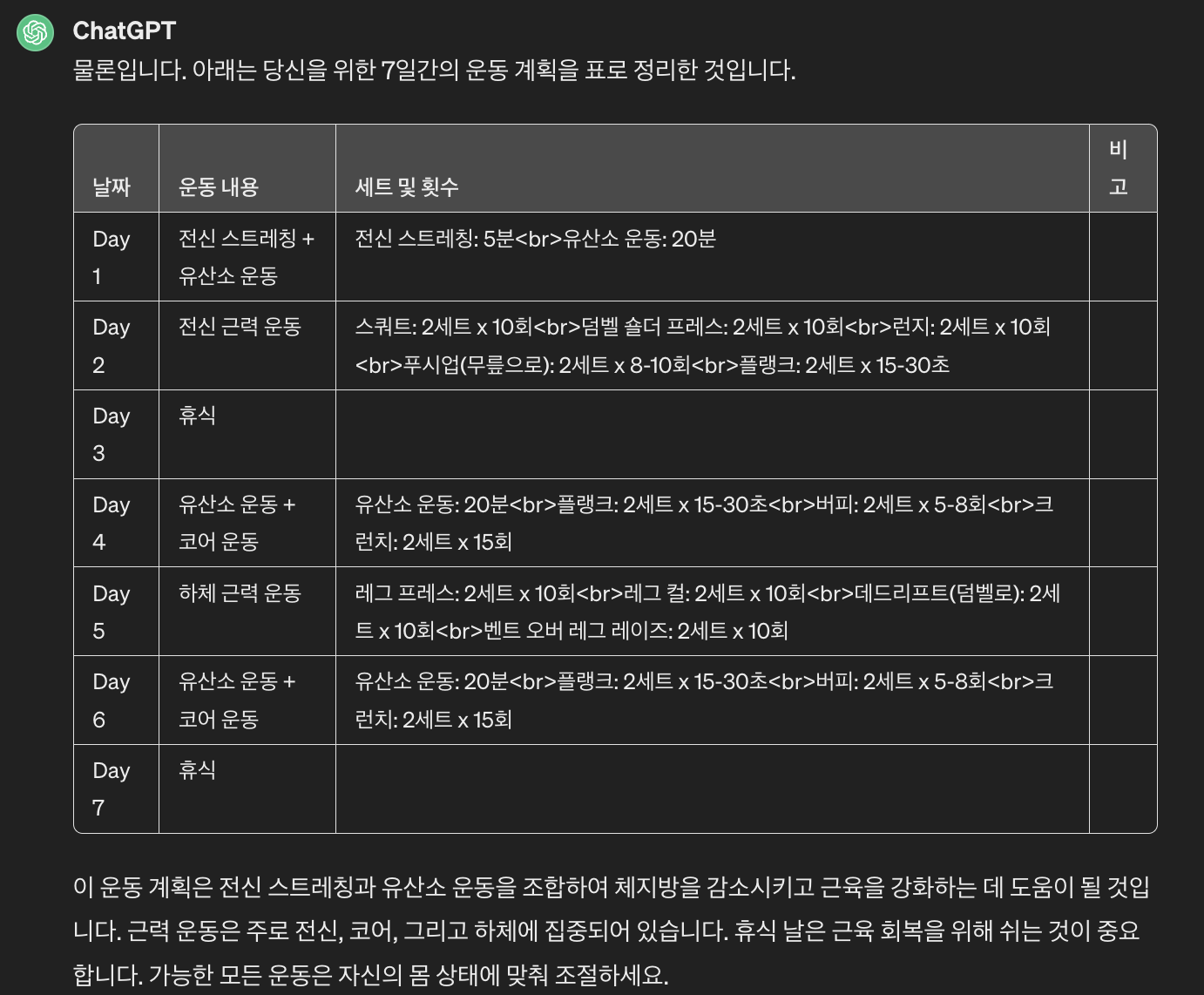 ChatGPT
물론입니다. 아래는 당신을 위한 7일간의 운동 계획을 표로 정리한 것입니다.

| 날짜 | 운동 내용 | 세트 및 횟수 | 비고 |
|---|---|---|---|
| Day 1 | 전신 스트레칭 + 유산소 운동 | 전신 스트레칭: 5분<br>유산소 운동: 20분 | |
| Day 2 | 전신 근력 운동 | 스쿼트: 2세트 x 10회<br>덤벨 숄더 프레스: 2세트 x 10회<br>런지: 2세트 x 10회<br>푸시업(무릎으로): 2세트 x 8-10회<br>플랭크: 2세트 x 15-30초 | |
| Day 3 | 휴식 | | |
| Day 4 | 유산소 운동 + 코어 운동 | 유산소 운동: 20분<br>플랭크: 2세트 x 15-30초<br>버피: 2세트 x 5-8회<br>크런치: 2세트 x 15회 | |
| Day 5 | 하체 근력 운동 | 레그 프레스: 2세트 x 10회<br>레그 컬: 2세트 x 10회<br>데드리프트(덤벨로): 2세트 x 10회<br>벤트 오버 레그 레이즈: 2세트 x 10회 | |
| Day 6 | 유산소 운동 + 코어 운동 | 유산소 운동: 20분<br>플랭크: 2세트 x 15-30초<br>버피: 2세트 x 5-8회<br>크런치: 2세트 x 15회 | |
| Day 7 | 휴식 | | |

이 운동 계획은 전신 스트레칭과 유산소 운동을 조합하여 체지방을 감소시키고 근육을 강화하는 데 도움이 될 것입니다. 근력 운동은 주로 전신, 코어, 그리고 하체에 집중되어 있습니다. 휴식 날은 근육 회복을 위해 쉬는 것이 중요합니다. 가능한 모든 운동은 자신의 몸 상태에 맞춰 조절하세요.